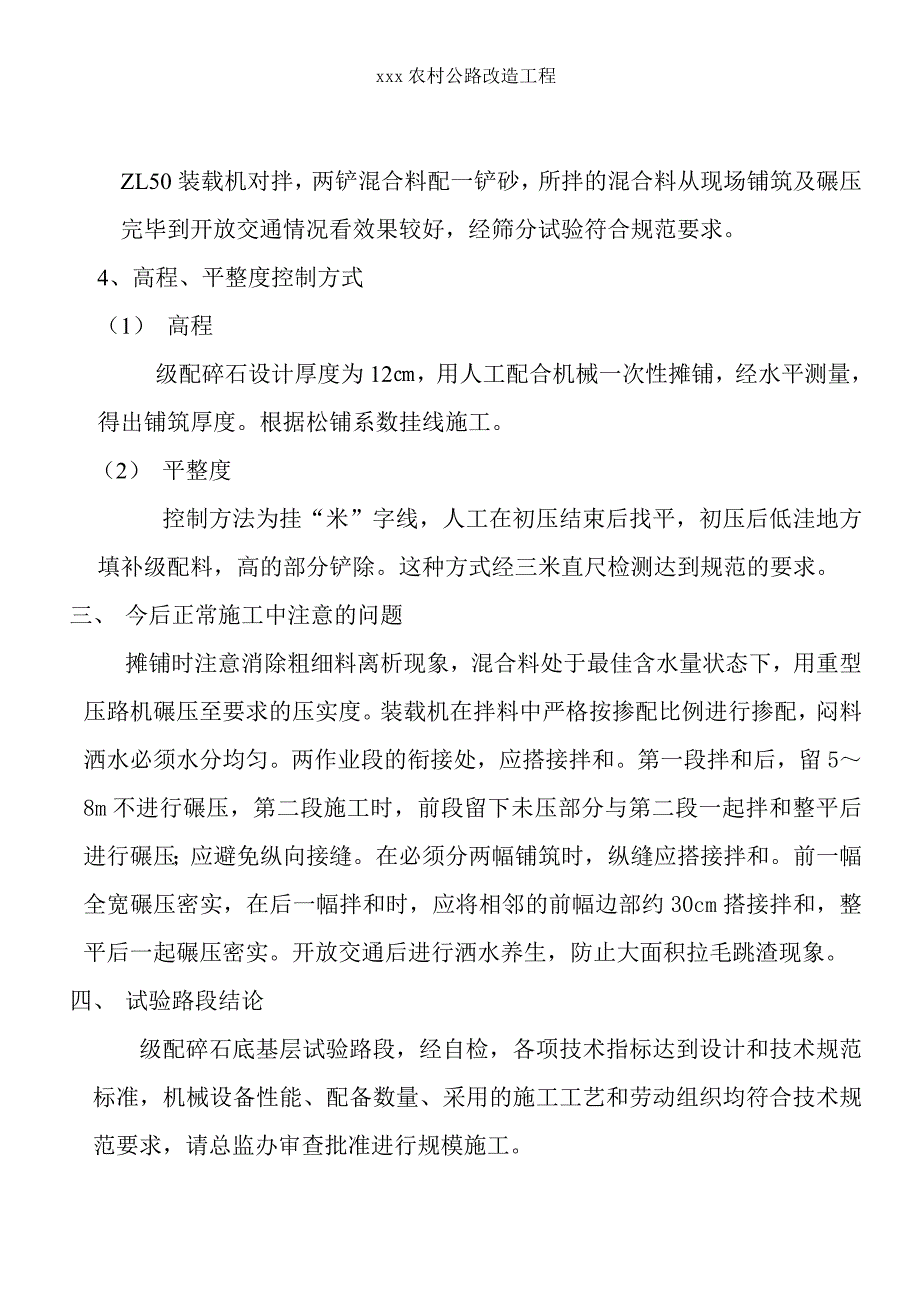 xxx 农村公路改造工程

ZL50 装载机对拌，两铲混合料配一铲砂，所拌的混合料从现场铺筑及碾压完毕到开放交通情况看效果较好，经筛分试验符合规范要求。

4、高程、平整度控制方式

（1） 高程

级配碎石设计厚度为 12㎝，用人工配合机械一次性摊铺，经水平测量，得出铺筑厚度。根据松铺系数挂线施工。

（2） 平整度

控制方法为挂“米”字线，人工在初压结束后找平，初压后低洼地方填补级配料，高的部分铲除。这种方式经三米直尺检测达到规范的要求。

三、 今后正常施工中注意的问题

摊铺时注意消除粗细料离析现象，混合料处于最佳含水量状态下，用重型压路机碾压至要求的压实度。装载机在拌料中严格按掺配比例进行掺配，闷料洒水必须水分均匀。两作业段的衔接处，应搭接拌和。第一段拌和后，留 5～8m 不进行碾压，第二段施工时，前段留下未压部分与第二段一起拌和整平后进行碾压;应避免纵向接缝。在必须分两幅铺筑时，纵缝应搭接拌和。前一幅全宽碾压密实，在后一幅拌和时，应将相邻的前幅边部约 30㎝ 搭接拌和，整平后一起碾压密实。开放交通后进行洒水养生，防止大面积拉毛跳渣现象。

四、 试验路段结论

级配碎石底基层试验路段，经自检，各项技术指标达到设计和技术规范标准，机械设备性能、配备数量、采用的施工工艺和劳动组织均符合技术规范要求，请总监办审查批准进行规模施工。